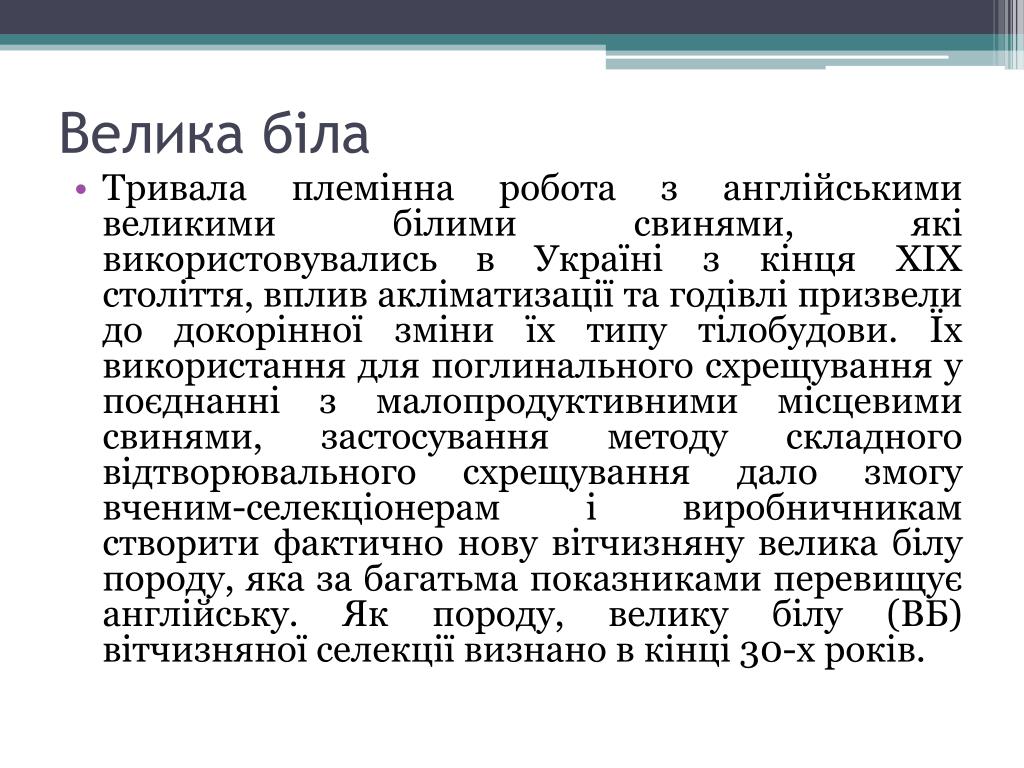 Велика біла

• Тривала племінна робота з англійськими великими білими свинями, які використовувались в Україні з кінця XIX століття, вплив акліматизації та годівлі призвели до докорінної зміни їх типу тілобудови. Їх використання для поглинального схрещування у поєднанні з малопродуктивними місцевими свинями, застосування методу складного відтворювального схрещування дало змогу вченим-селекціонерам і виробничникам створити фактично нову вітчизняну велика білу породу, яка за багатьма показниками перевищує англійську. Як породу, велику білу (ВБ) вітчизняної селекції визнано в кінці 30-х років.